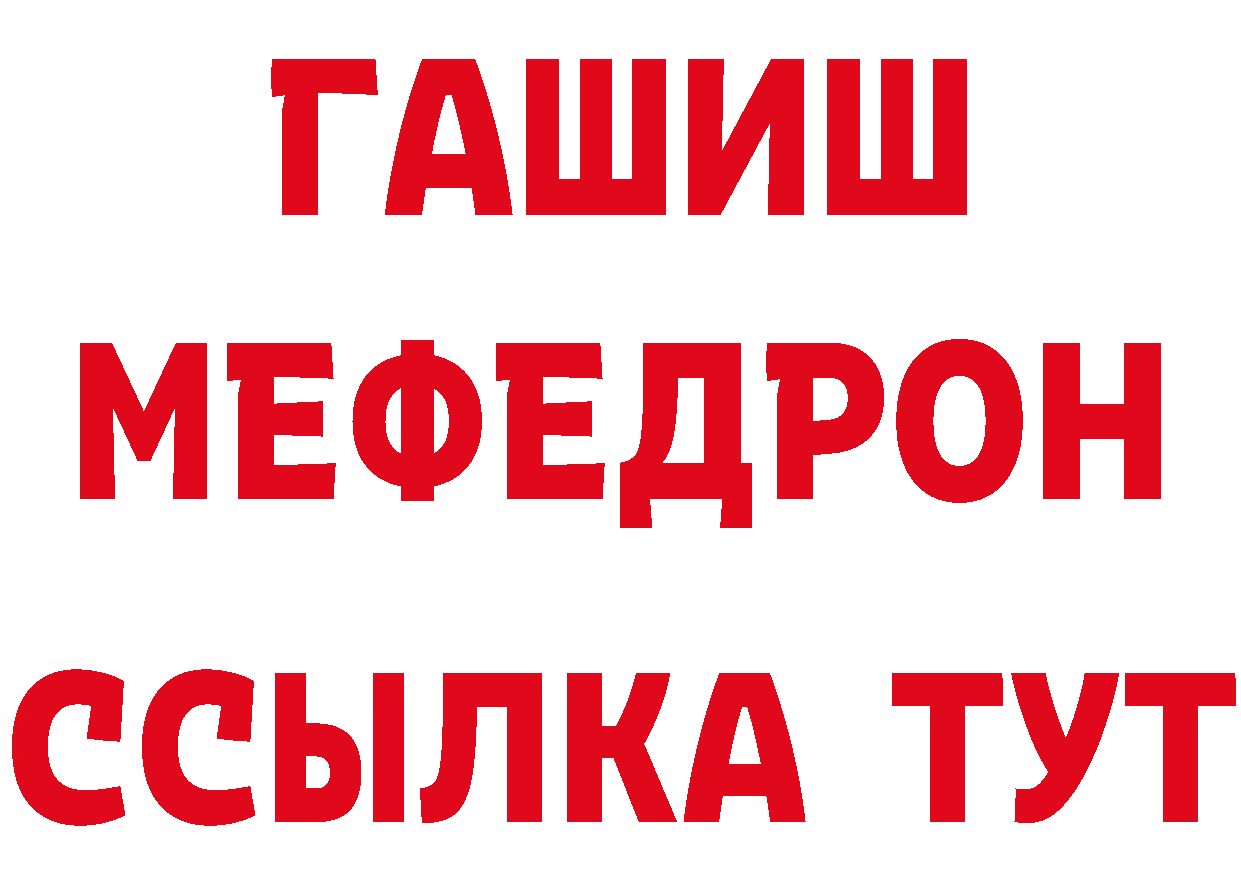 ГАШИШ
МЕФЕДРОН
ССЫЛКА ТУТ